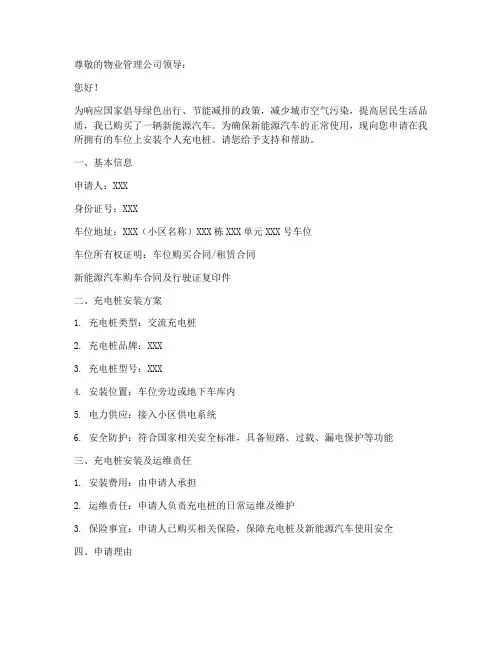 尊敬的物业管理公司领导：

您好！

为响应国家倡导绿色出行、节能减排的政策，减少城市空气污染，提高居民生活品质，我已购买了一辆新能源汽车。为确保新能源汽车的正常使用，现向您申请在我所拥有的车位上安装个人充电桩。请您给予支持和帮助。

一、基本信息

申请人：XXX

身份证号：XXX

车位地址：XXX（小区名称）XXX 栋 XXX 单元 XXX 号车位

车位所有权证明：车位购买合同/租赁合同

新能源汽车购车合同及行驶证复印件

二、充电桩安装方案

1. 充电桩类型：交流充电桩

2. 充电桩品牌：XXX

3. 充电桩型号：XXX

4. 安装位置：车位旁边或地下车库内

5. 电力供应：接入小区供电系统

6. 安全防护：符合国家相关安全标准，具备短路、过载、漏电保护等功能

三、充电桩安装及运维责任

1. 安装费用：由申请人承担

2. 运维责任：申请人负责充电桩的日常运维及维护

3. 保险事宜：申请人已购买相关保险，保障充电桩及新能源汽车使用安全

四、申请理由